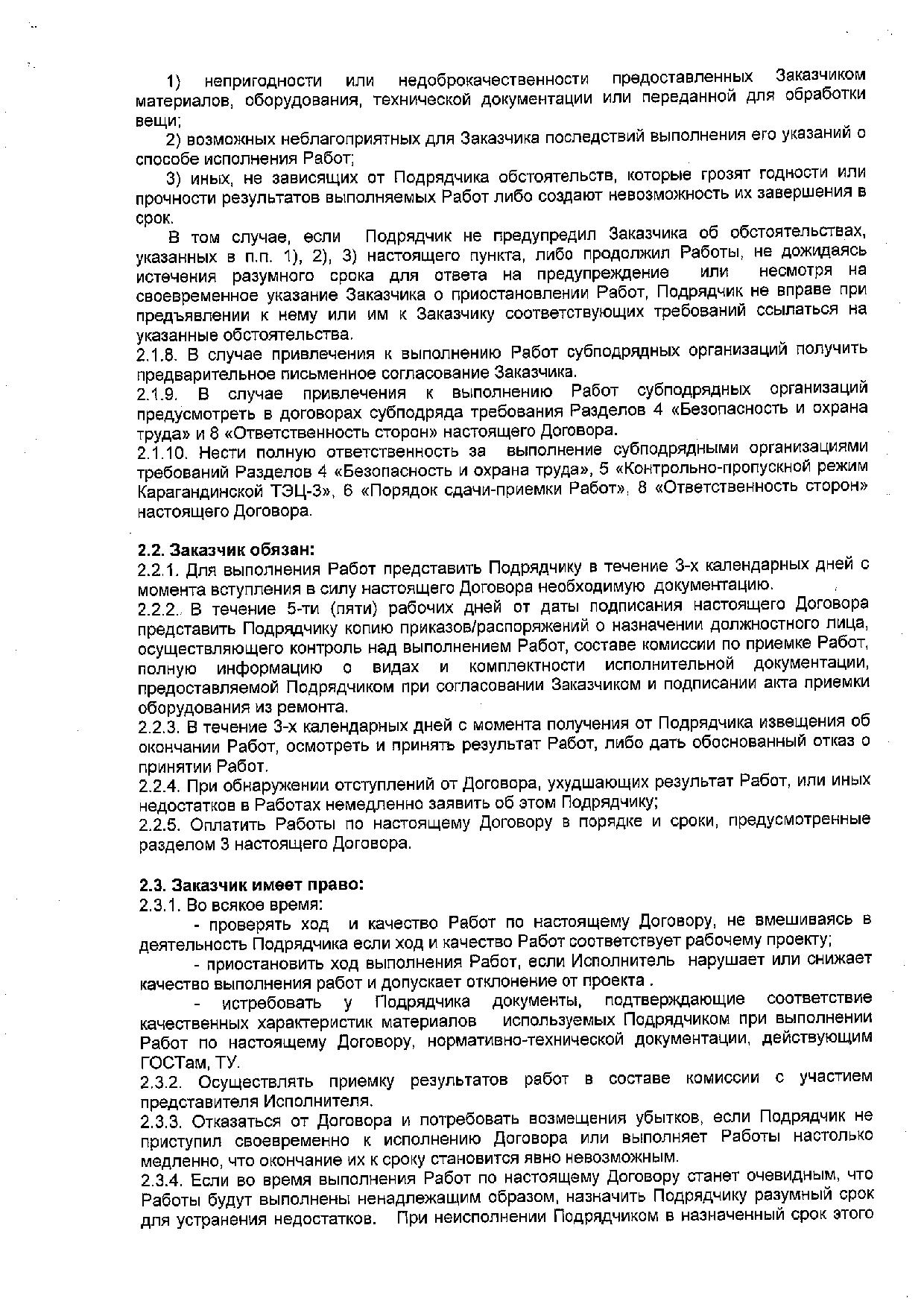 1) непригодности или недоброкачественности предоставленных Заказчиком материалов, оборудования, технической документации или переданной для обработки вещи;

2) возможных неблагоприятных для Заказчика последствий выполнения его указаний о способе исполнения Работ;

3) иных, не зависящих от Подрядчика обстоятельств, которые грозят годности или прочности результатов выполняемых Работ либо создают невозможность их завершения в срок.

В том случае, если Подрядчик не предупредил Заказчика об обстоятельствах, указанных в п.п. 1), 2), 3) настоящего пункта, либо продолжил Работы, не дожидаясь истечения разумного срока для ответа на предупреждение или несмотря на своевременное указание Заказчика о приостановлении Работ, Подрядчик не вправе при предъявлении к нему или им к Заказчику соответствующих требований ссылаться на указанные обстоятельства.

2.1.8. В случае привлечения к выполнению Работ субподрядных организаций получить предварительное письменное согласование Заказчика.

2.1.9. В случае привлечения к выполнению Работ субподрядных организаций предусмотреть в договорах субподряда требования Разделов 4 «Безопасность и охрана труда» и 8 «Ответственность сторон» настоящего Договора.

2.1.10. Нести полную ответственность за выполнение субподрядными организациями требований Разделов 4 «Безопасность и охрана труда», 5 «Контрольно-пропускной режим Карагандинской ТЭЦ-3», 6 «Порядок сдачи-приемки Работ», 8 «Ответственность сторон» настоящего Договора.

2.2. Заказчик обязан:

2.2.1. Для выполнения Работ представить Подрядчику в течение 3-х календарных дней с момента вступления в силу настоящего Договора необходимую документацию.

2.2.2. В течение 5-ти (пяти) рабочих дней от даты подписания настоящего Договора представить Подрядчику копию приказов/распоряжений о назначении должностного лица, осуществляющего контроль над выполнением Работ, составе комиссии по приемке Работ, полную информацию о видах и комплектности исполнительной документации, предоставляемой Подрядчиком при согласовании Заказчиком и подписании акта приемки оборудования из ремонта.

2.2.3. В течение 3-х календарных дней с момента получения от Подрядчика извещения об окончании Работ, осмотреть и принять результат Работ, либо дать обоснованный отказ о принятии Работ.

2.2.4. При обнаружении отступлений от Договора, ухудшающих результат Работ, или иных недостатков в Работах немедленно заявить об этом Подрядчику;

2.2.5. Оплатить Работы по настоящему Договору в порядке и сроки, предусмотренные разделом 3 настоящего Договора.

2.3. Заказчик имеет право:

2.3.1. Во всякое время:

- проверять ход и качество Работ по настоящему Договору, не вмешиваясь в деятельность Подрядчика если ход и качество Работ соответствует рабочему проекту;

- приостановить ход выполнения Работ, если Исполнитель нарушает или снижает качество выполнения работ и допускает отклонение от проекта .

- истребовать у Подрядчика документы, подтверждающие соответствие качественных характеристик материалов используемых Подрядчиком при выполнении Работ по настоящему Договору, нормативно-технической документации, действующим ГОСТам, ТУ.

2.3.2. Осуществлять приемку результатов работ в составе комиссии с участием представителя Исполнителя.

2.3.3. Отказаться от Договора и потребовать возмещения убытков, если Подрядчик не приступил своевременно к исполнению Договора или выполняет Работы настолько медленно, что окончание их к сроку становится явно невозможным.

2.3.4. Если во время выполнения Работ по настоящему Договору станет очевидным, что Работы будут выполнены ненадлежащим образом, назначить Подрядчику разумный срок для устранения недостатков. При неисполнении Подрядчиком в назначенный срок этого